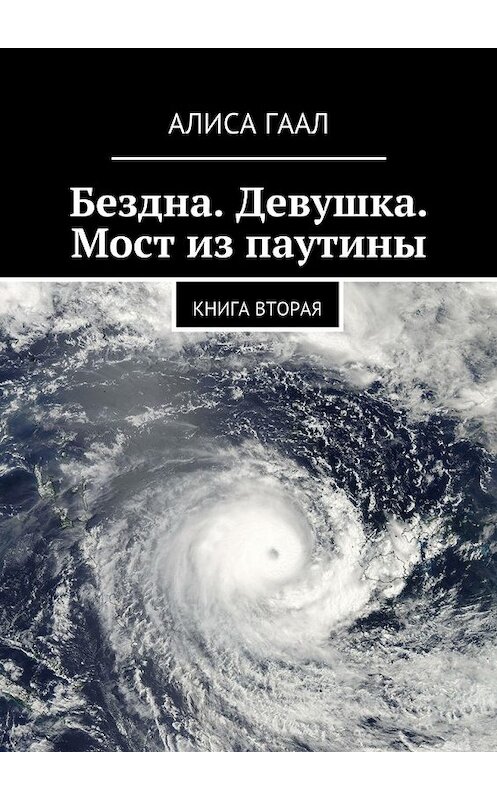 АЛИСА ГААЛ

Бездна. Девушка. Мост из паутины

КНИГА ВТОРАЯ